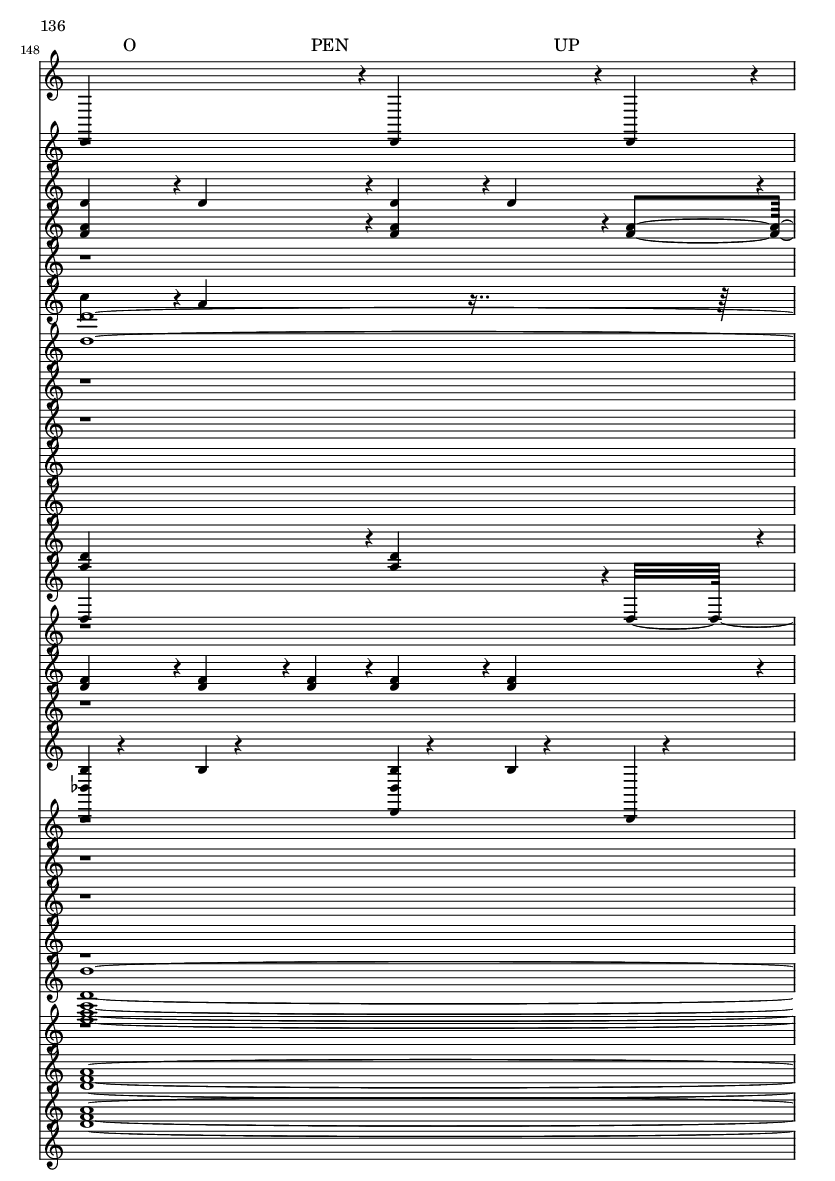 136

148

O

PEN

UP